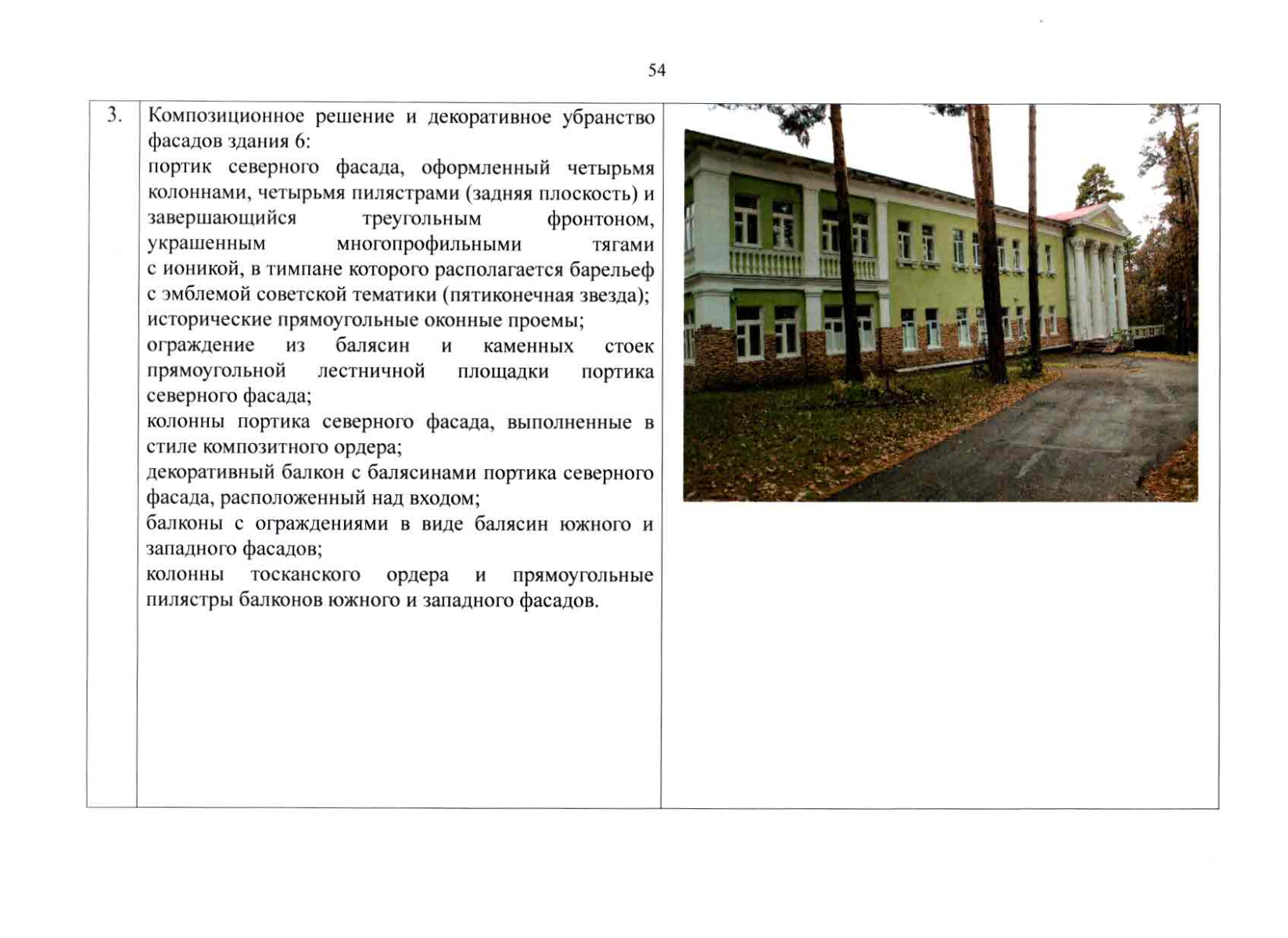 54

| 3. | Композиционное решение и декоративное убранство фасадов здания 6: портик северного фасада, оформленный четырьмя колоннами, четырьмя пилястрами (задняя плоскость) и завершающийся треугольным фронтоном, украшенным многопрофильными тягами с ионикой, в тимпане которого располагается барельеф с эмблемой советской тематики (пятиконечная звезда); исторические прямоугольные оконные проемы; ограждение из балясин и каменных стоек прямоугольной лестничной площадки портика северного фасада; колонны портика северного фасада, выполненные в стиле композитного ордера; декоративный балкон с балясинами портика северного фасада, расположенный над входом; балконы с ограждениями в виде балясин южного и западного фасадов; колонны тосканского ордера и прямоугольные пилястры балконов южного и западного фасадов. | |